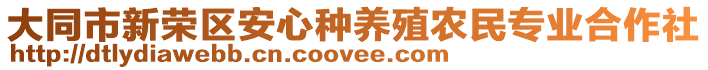 大同市新荣区安心种养殖农民专业合作社
http://dtlydiawebb.cn.coovee.com